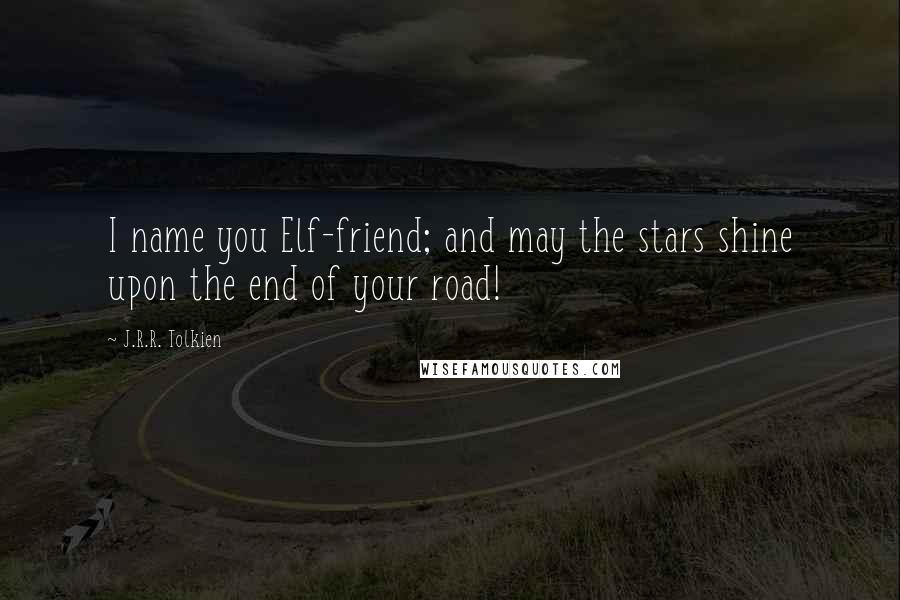 I name you Elf-friend; and may the stars shine upon the end of your road!

~ J.R.R. Tolkien

WISEFAMOUSQUOTES.COM